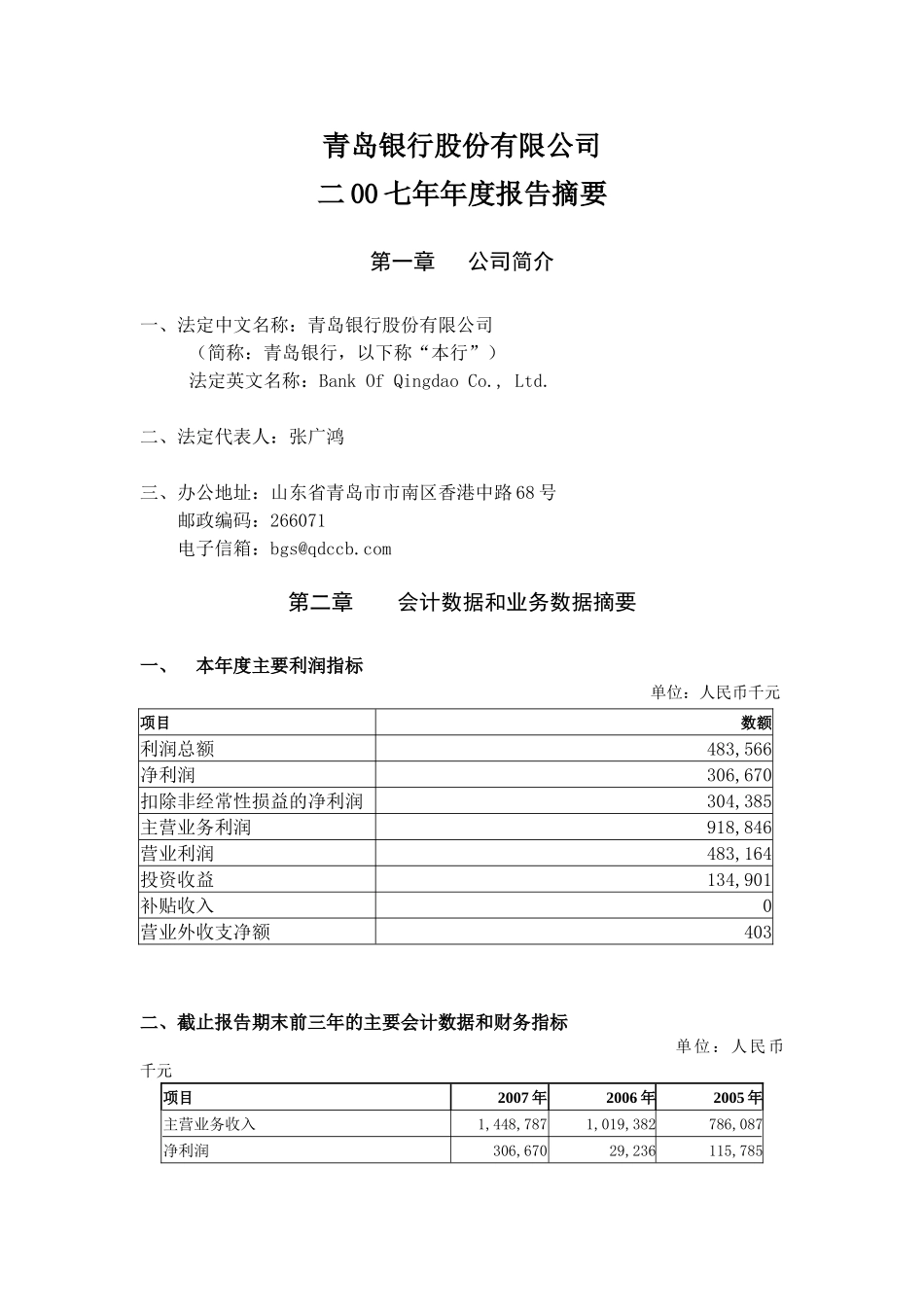 青岛银行股份有限公司
二00七年年度报告摘要

第一章 公司简介

一、法定中文名称：青岛银行股份有限公司
（简称：青岛银行，以下称“本行”）
法定英文名称：Bank Of Qingdao Co., Ltd.

二、法定代表人：张广鸿

三、办公地址：山东省青岛市市南区香港中路68号
邮政编码：266071
电子信箱：bgs@qdccb.com

第二章 会计数据和业务数据摘要

一、 本年度主要利润指标

单位：人民币千元

| 项目 | 数额 |
|---|---|
| 利润总额 | 483,566 |
| 净利润 | 306,670 |
| 扣除非经常性损益的净利润 | 304,385 |
| 主营业务利润 | 918,846 |
| 营业利润 | 483,164 |
| 投资收益 | 134,901 |
| 补贴收入 | 0 |
| 营业外收支净额 | 403 |

二、截止报告期末前三年的主要会计数据和财务指标

单位：人民币千元

| 项目 | 2007年 | 2006年 | 2005年 |
|---|---|---|---|
| 主营业务收入 | 1,448,787 | 1,019,382 | 786,087 |
| 净利润 | 306,670 | 29,236 | 115,785 |